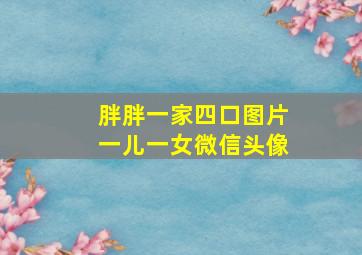 胖胖一家四口图片
一儿一女微信头像